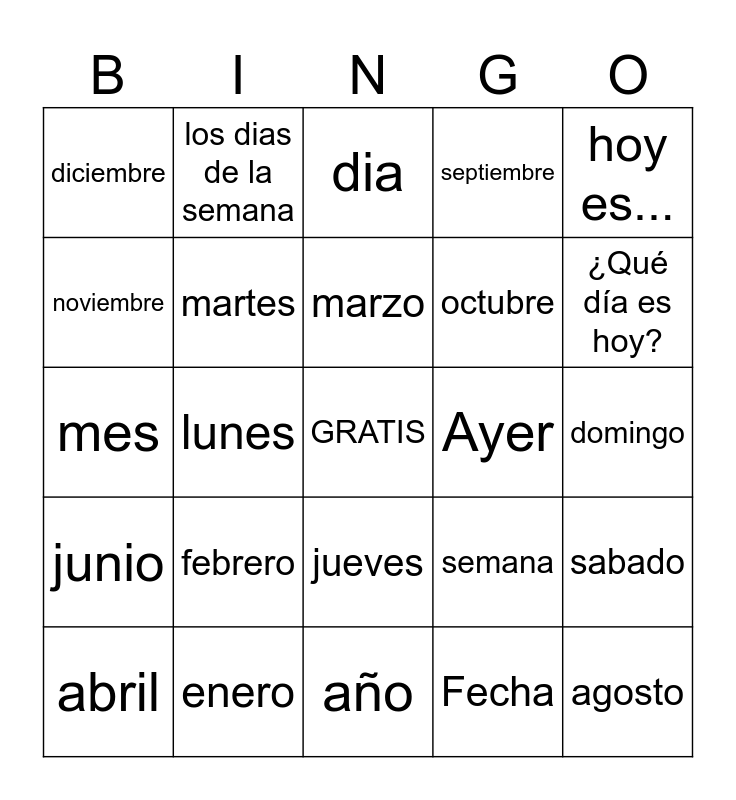 | B | I | N | G | O |
|---|---|---|---|---|
| diciembre | los dias de la semana | dia | septiembre | hoy es... |
| noviembre | martes | marzo | octubre | ¿Qué día es hoy? |
| mes | lunes | GRATIS | Ayer | domingo |
| junio | febrero | jueves | semana | sabado |
| abril | enero | año | Fecha | agosto |